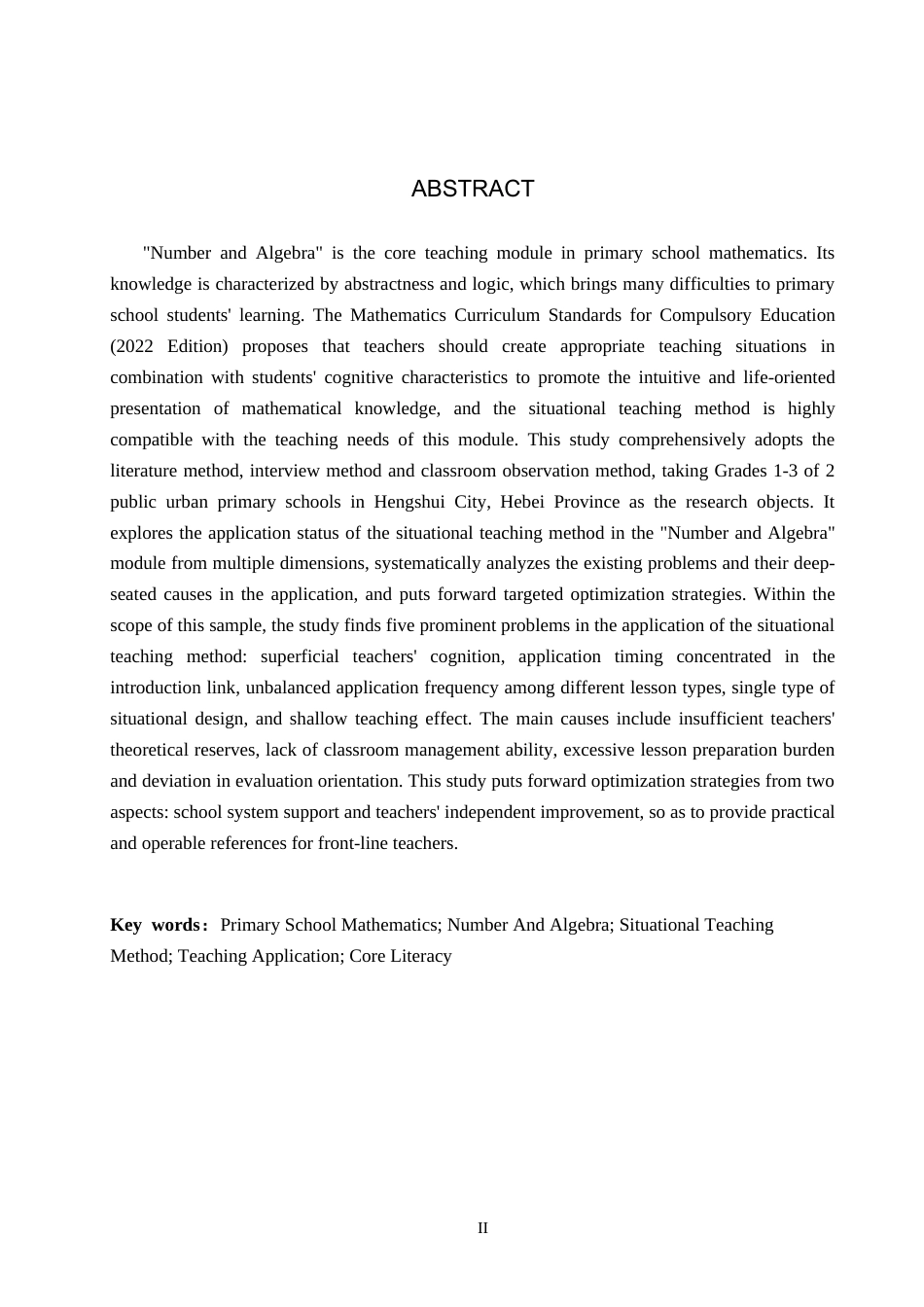 ABSTRACT

"Number and Algebra" is the core teaching module in primary school mathematics. Its knowledge is characterized by abstractness and logic, which brings many difficulties to primary school students' learning. The Mathematics Curriculum Standards for Compulsory Education (2022 Edition) proposes that teachers should create appropriate teaching situations in combination with students' cognitive characteristics to promote the intuitive and life-oriented presentation of mathematical knowledge, and the situational teaching method is highly compatible with the teaching needs of this module. This study comprehensively adopts the literature method, interview method and classroom observation method, taking Grades 1-3 of 2 public urban primary schools in Hengshui City, Hebei Province as the research objects. It explores the application status of the situational teaching method in the "Number and Algebra" module from multiple dimensions, systematically analyzes the existing problems and their deep-seated causes in the application, and puts forward targeted optimization strategies. Within the scope of this sample, the study finds five prominent problems in the application of the situational teaching method: superficial teachers' cognition, application timing concentrated in the introduction link, unbalanced application frequency among different lesson types, single type of situational design, and shallow teaching effect. The main causes include insufficient teachers' theoretical reserves, lack of classroom management ability, excessive lesson preparation burden and deviation in evaluation orientation. This study puts forward optimization strategies from two aspects: school system support and teachers' independent improvement, so as to provide practical and operable references for front-line teachers.

Key words: Primary School Mathematics; Number And Algebra; Situational Teaching Method; Teaching Application; Core Literacy

II